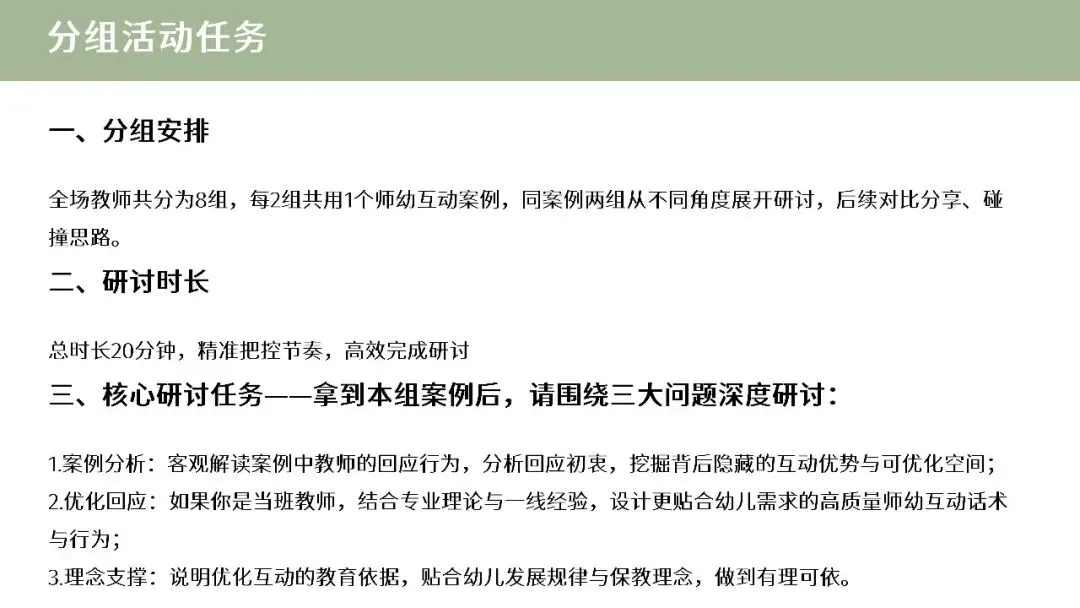 分组活动任务

一、分组安排

全场教师共分为8组，每2组共用1个师幼互动案例，同案例两组从不同角度展开研讨，后续对比分享、碰撞思路。

二、研讨时长

总时长20分钟，精准把控节奏，高效完成研讨

三、核心研讨任务——拿到本组案例后，请围绕三大问题深度研讨：

1.案例分析：客观解读案例中教师的回应行为，分析回应初衷，挖掘背后隐藏的互动优势与可优化空间；
2.优化回应：如果你是当班教师，结合专业理论与一线经验，设计更贴合幼儿需求的高质量师幼互动话术与行为；
3.理念支撑：说明优化互动的教育依据，贴合幼儿发展规律与保教理念，做到有理可依。